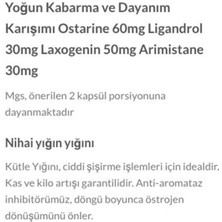 Yoğun Kabarma ve Dayanım Karışımı Ostarine 60mg Ligandrol 30mg Laxogenin 50mg Arimistane 30mg

Mgs, önerilen 2 kapsül porsiyonuna dayanmaktadır

Nihai yığın yığını

Kütle Yığını, ciddi şişirme işlemleri için idealdir. Kas ve kilo artışı garantilidir. Anti-aromataz inhibitörümüz, döngü boyunca östrojen dönüşümünü önler.